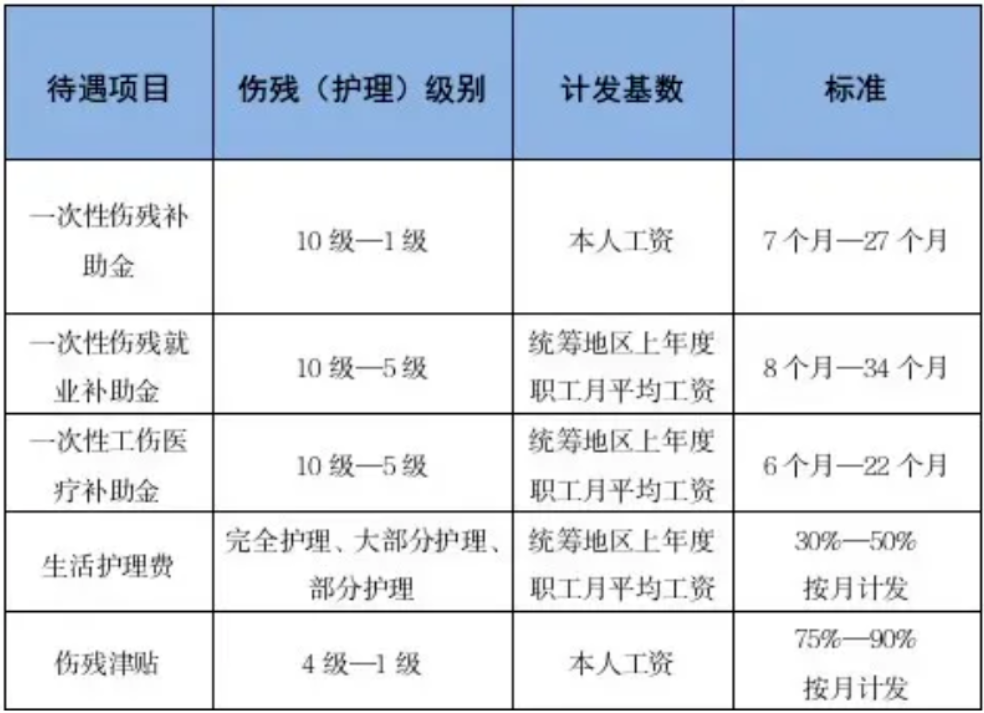 | 待遇项目 | 伤残（护理）级别 | 计发基数 | 标准 |
|---|---|---|---|
| 一次性伤残补助金 | 10 级—1 级 | 本人工资 | 7 个月—27 个月 |
| 一次性伤残就业补助金 | 10 级—5 级 | 统筹地区上年度职工月平均工资 | 8 个月—34 个月 |
| 一次性工伤医疗补助金 | 10 级—5 级 | 统筹地区上年度职工月平均工资 | 6 个月—22 个月 |
| 生活护理费 | 完全护理、大部分护理、部分护理 | 统筹地区上年度职工月平均工资 | 30%—50% 按月计发 |
| 伤残津贴 | 4 级—1 级 | 本人工资 | 75%—90% 按月计发 |